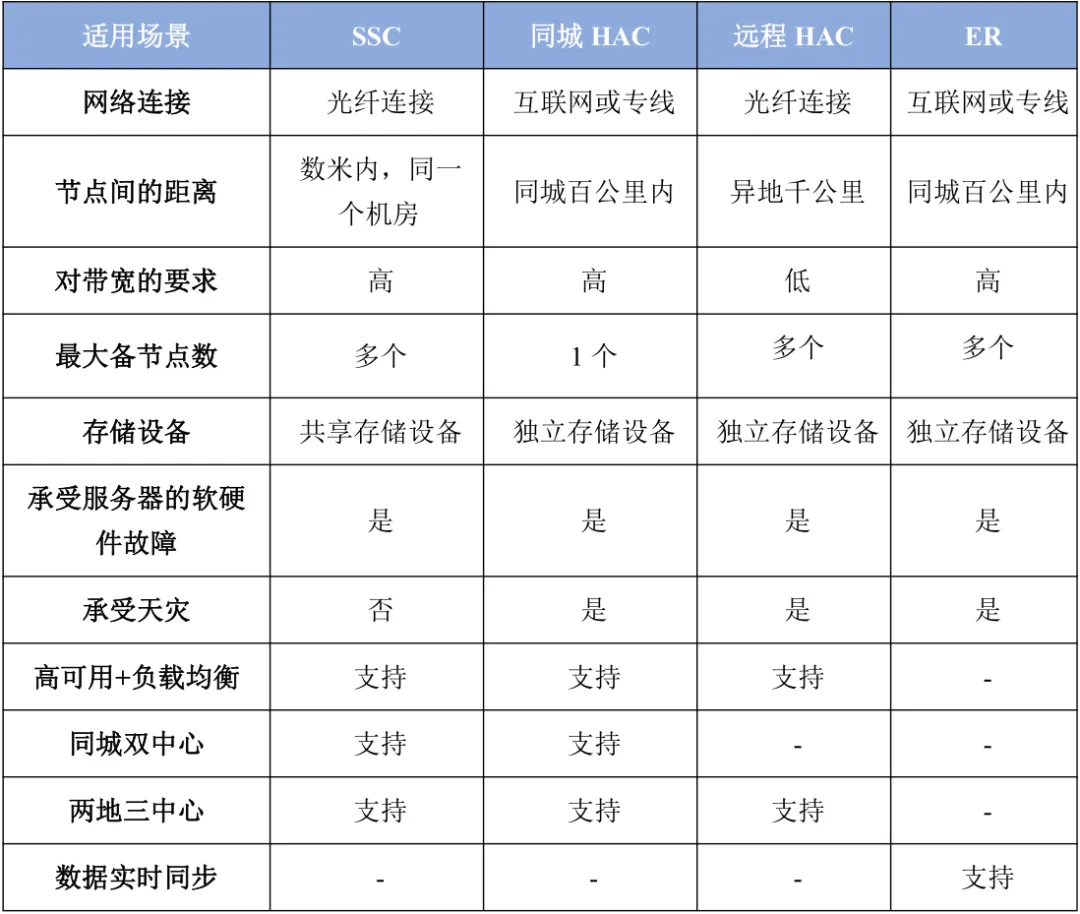 | 适用场景 | SSC | 同城 HAC | 远程 HAC | ER |
|---|---|---|---|---|
| 网络连接 | 光纤连接 | 互联网或专线 | 光纤连接 | 互联网或专线 |
| 节点间的距离 | 数米内，同一个机房 | 同城百公里内 | 异地千公里 | 同城百公里内 |
| 对带宽的要求 | 高 | 高 | 低 | 高 |
| 最大备节点数 | 多个 | 1 个 | 多个 | 多个 |
| 存储设备 | 共享存储设备 | 独立存储设备 | 独立存储设备 | 独立存储设备 |
| 承受服务器的软硬件故障 | 是 | 是 | 是 | 是 |
| 承受天灾 | 否 | 是 | 是 | 是 |
| 高可用+负载均衡 | 支持 | 支持 | 支持 | - |
| 同城双中心 | 支持 | 支持 | - | - |
| 两地三中心 | 支持 | 支持 | 支持 | - |
| 数据实时同步 | - | - | - | 支持 |